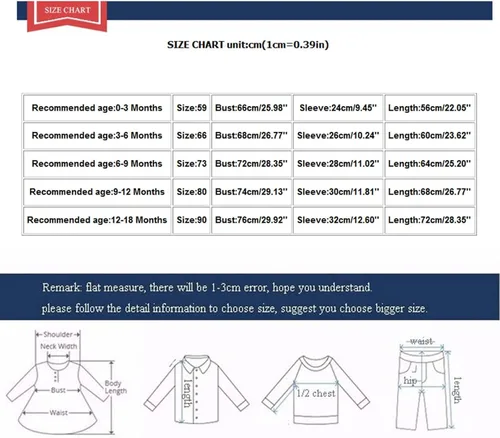 SIZE CHART

SIZE CHART unit:cm(1cm=0.39in)

| Recommended age:0-3 Months | Size:59 | Bust:66cm/25.98'' | Sleeve:24cm/9.45'' | Length:56cm/22.05'' |
|---|---|---|---|---|
| Recommended age:3-6 Months | Size:66 | Bust:68cm/26.77'' | Sleeve:26cm/10.24'' | Length:60cm/23.62'' |
| Recommended age:6-9 Months | Size:73 | Bust:72cm/28.35'' | Sleeve:28cm/11.02'' | Length:64cm/25.20'' |
| Recommended age:9-12 Months | Size:80 | Bust:74cm/29.13'' | Sleeve:30cm/11.81'' | Length:68cm/26.77'' |
| Recommended age:12-18 Months | Size:90 | Bust:76cm/29.92'' | Sleeve:32cm/12.60'' | Length:72cm/28.35'' |

Remark: flat measure, there will be 1-3cm error, hope you understand.
please follow the detail information to choose size, suggest you choose bigger size.

Shoulder
Neck Width
Bust
Body Length
Waist
length
1/2 chest
waist
hip
length